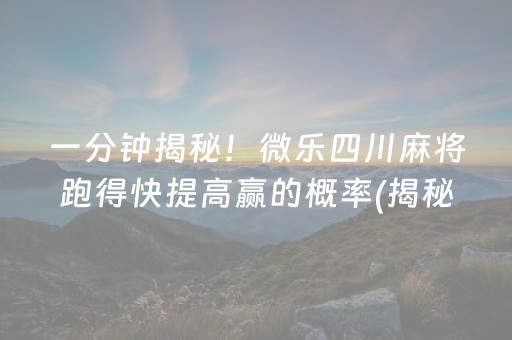 一分钟揭秘！微乐四川麻将跑得快提高赢的概率(揭秘